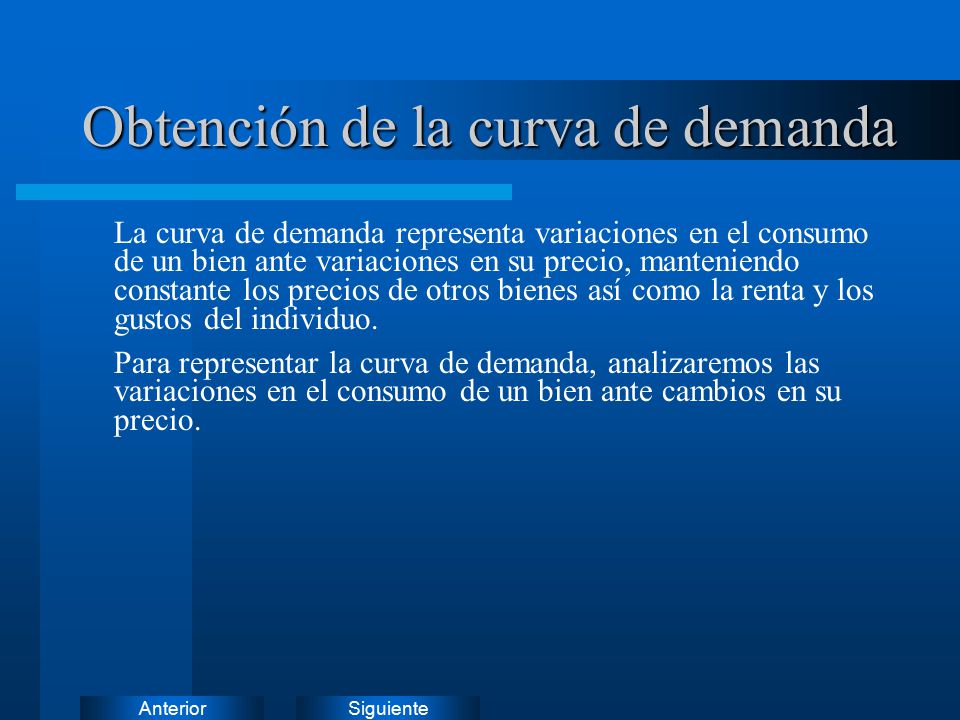 Obtención de la curva de demanda

La curva de demanda representa variaciones en el consumo de un bien ante variaciones en su precio, manteniendo constante los precios de otros bienes así como la renta y los gustos del individuo.

Para representar la curva de demanda, analizaremos las variaciones en el consumo de un bien ante cambios en su precio.

Anterior

Siguiente